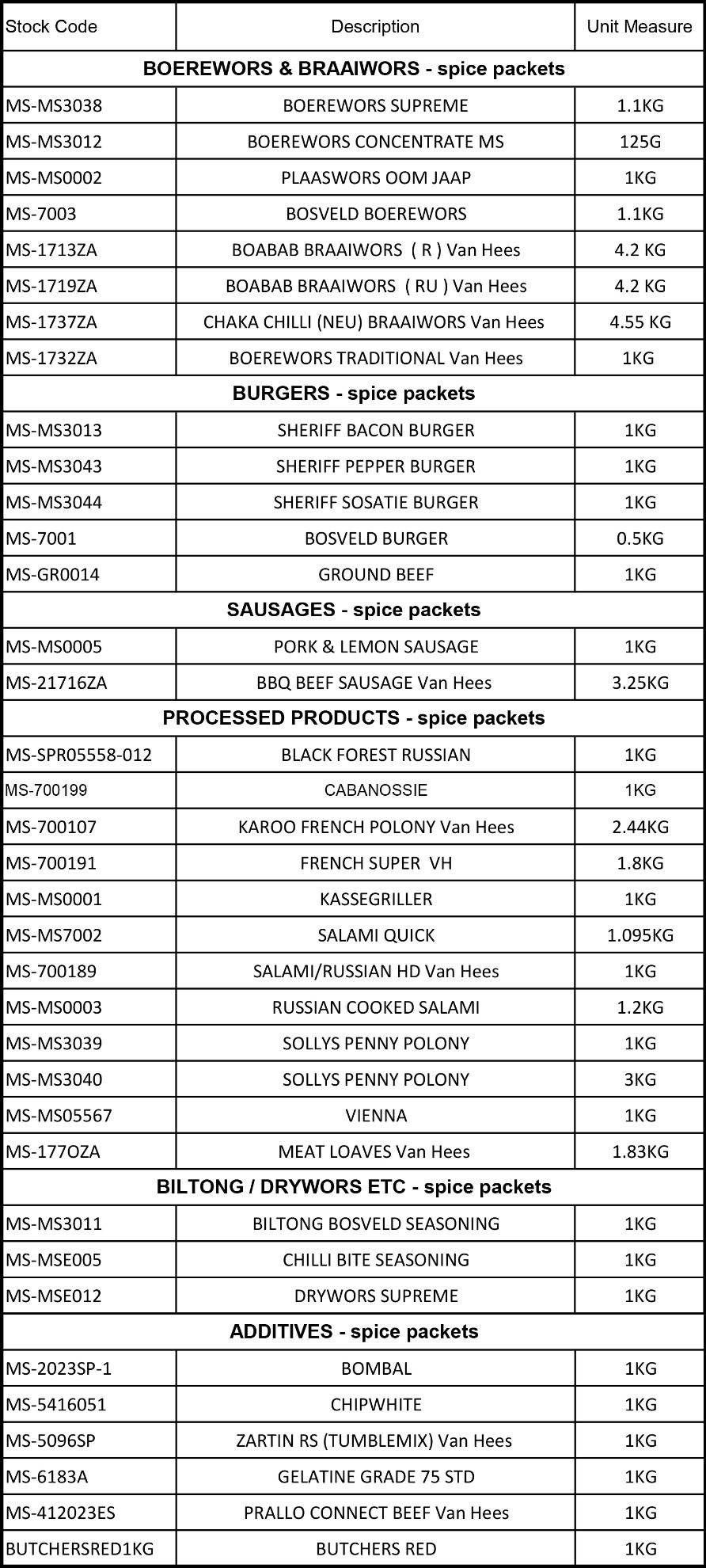 | Stock Code | Description | Unit Measure |
|---|---|---|
| **BOEREWORS & BRAAIWORS - spice packets** | | |
| MS-MS3038 | BOEREWORS SUPREME | 1.1KG |
| MS-MS3012 | BOEREWORS CONCENTRATE MS | 125G |
| MS-MS0002 | PLAASWORS OOM JAAP | 1KG |
| MS-7003 | BOSVELD BOEREWORS | 1.1KG |
| MS-1713ZA | BOABAB BRAAIWORS ( R ) Van Hees | 4.2 KG |
| MS-1719ZA | BOABAB BRAAIWORS ( RU ) Van Hees | 4.2 KG |
| MS-1737ZA | CHAKA CHILLI (NEU) BRAAIWORS Van Hees | 4.55 KG |
| MS-1732ZA | BOEREWORS TRADITIONAL Van Hees | 1KG |
| **BURGERS - spice packets** | | |
| MS-MS3013 | SHERIFF BACON BURGER | 1KG |
| MS-MS3043 | SHERIFF PEPPER BURGER | 1KG |
| MS-MS3044 | SHERIFF SOSATIE BURGER | 1KG |
| MS-7001 | BOSVELD BURGER | 0.5KG |
| MS-GR0014 | GROUND BEEF | 1KG |
| **SAUSAGES - spice packets** | | |
| MS-MS0005 | PORK & LEMON SAUSAGE | 1KG |
| MS-21716ZA | BBQ BEEF SAUSAGE Van Hees | 3.25KG |
| **PROCESSED PRODUCTS - spice packets** | | |
| MS-SPR05558-012 | BLACK FOREST RUSSIAN | 1KG |
| MS-700199 | CABANOSSIE | 1KG |
| MS-700107 | KAROO FRENCH POLONY Van Hees | 2.44KG |
| MS-700191 | FRENCH SUPER VH | 1.8KG |
| MS-MS0001 | KASSEGRILLER | 1KG |
| MS-MS7002 | SALAMI QUICK | 1.095KG |
| MS-700189 | SALAMI/RUSSIAN HD Van Hees | 1KG |
| MS-MS0003 | RUSSIAN COOKED SALAMI | 1.2KG |
| MS-MS3039 | SOLLYS PENNY POLONY | 1KG |
| MS-MS3040 | SOLLYS PENNY POLONY | 3KG |
| MS-MS05567 | VIENNA | 1KG |
| MS-177OZA | MEAT LOAVES Van Hees | 1.83KG |
| **BILTONG / DRYWORS ETC - spice packets** | | |
| MS-MS3011 | BILTONG BOSVELD SEASONING | 1KG |
| MS-MSE005 | CHILLI BITE SEASONING | 1KG |
| MS-MSE012 | DRYWORS SUPREME | 1KG |
| **ADDITIVES - spice packets** | | |
| MS-2023SP-1 | BOMBAL | 1KG |
| MS-5416051 | CHIPWHITE | 1KG |
| MS-5096SP | ZARTIN RS (TUMBLEMIX) Van Hees | 1KG |
| MS-6183A | GELATINE GRADE 75 STD | 1KG |
| MS-412023ES | PRALLO CONNECT BEEF Van Hees | 1KG |
| BUTCHERSRED1KG | BUTCHERS RED | 1KG |